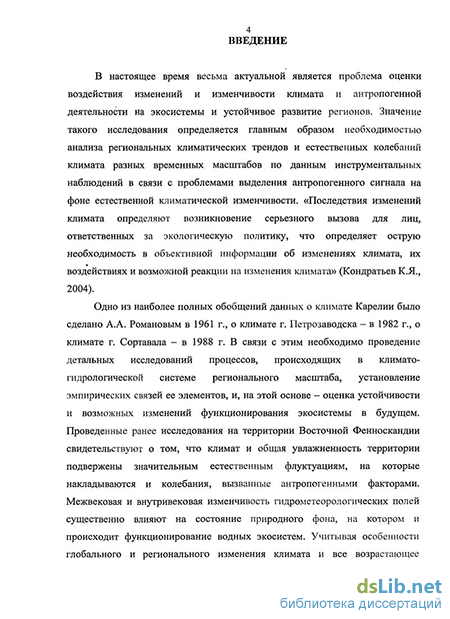 4
ВВЕДЕНИЕ

В настоящее время весьма актуальной является проблема оценки воздействия изменений и изменчивости климата и антропогенной деятельности на экосистемы и устойчивое развитие регионов. Значение такого исследования определяется главным образом необходимостью анализа региональных климатических трендов и естественных колебаний климата разных временных масштабов по данным инструментальных наблюдений в связи с проблемами выделения антропогенного сигнала на фоне естественной климатической изменчивости. «Последствия изменений климата определяют возникновение серьезного вызова для лиц, ответственных за экологическую политику, что определяет острую необходимость в объективной информации об изменениях климата, их воздействиях и возможной реакции на изменения климата» (Кондратьев К.Я., 2004).

Одно из наиболее полных обобщений данных о климате Карелии было сделано А.А. Романовым в 1961 г., о климате г. Петрозаводска – в 1982 г., о климате г. Сортавала – в 1988 г. В связи с этим необходимо проведение детальных исследований процессов, происходящих в климато-гидрологической системе регионального масштаба, установление эмпирических связей ее элементов, и, на этой основе – оценка устойчивости и возможных изменений функционирования экосистемы в будущем. Проведенные ранее исследования на территории Восточной Фенноскандии свидетельствуют о том, что климат и общая увлажненность территории подвержены значительным естественным флуктуациям, на которые накладываются и колебания, вызванные антропогенными факторами. Межвековая и внутривековая изменчивость гидрометеорологических полей существенно влияют на состояние природного фона, на котором и происходит функционирование водных экосистем. Учитывая особенности глобального и регионального изменения климата и все возрастающее

dsLib.net
библиотека диссертаций